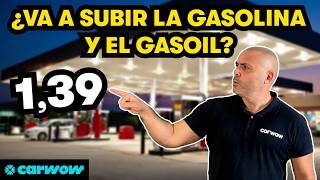 ¿VA A SUBIR LA GASOLINA Y EL GASOIL?

1,39

carwow

carwow